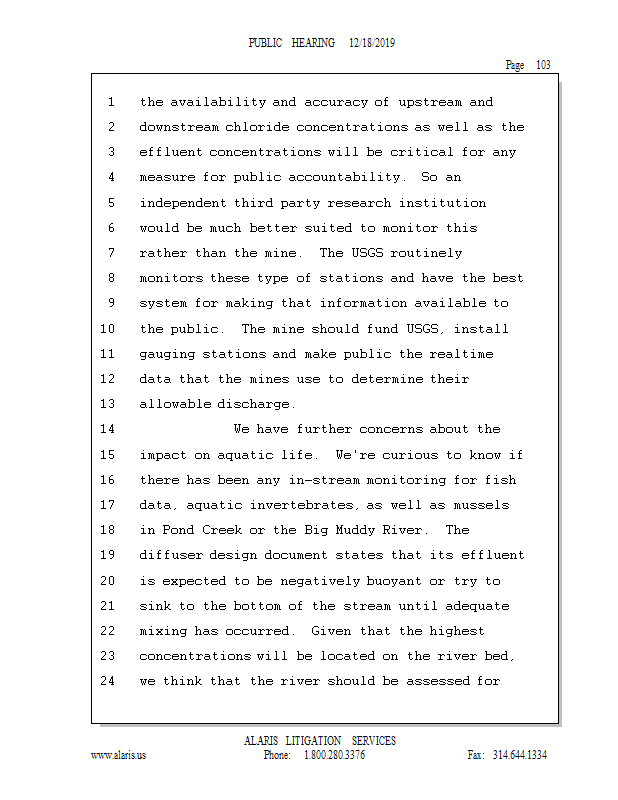 PUBLIC HEARING 12/18/2019

Page 103

1 the availability and accuracy of upstream and
2 downstream chloride concentrations as well as the
3 effluent concentrations will be critical for any
4 measure for public accountability. So an
5 independent third party research institution
6 would be much better suited to monitor this
7 rather than the mine. The USGS routinely
8 monitors these type of stations and have the best
9 system for making that information available to
10 the public. The mine should fund USGS, install
11 gauging stations and make public the realtime
12 data that the mines use to determine their
13 allowable discharge.
14 We have further concerns about the
15 impact on aquatic life. We're curious to know if
16 there has been any in-stream monitoring for fish
17 data, aquatic invertebrates, as well as mussels
18 in Pond Creek or the Big Muddy River. The
19 diffuser design document states that its effluent
20 is expected to be negatively buoyant or try to
21 sink to the bottom of the stream until adequate
22 mixing has occurred. Given that the highest
23 concentrations will be located on the river bed,
24 we think that the river should be assessed for

ALARIS LITIGATION SERVICES
www.alaris.us Phone: 1.800.280.3376 Fax: 314.644.1334